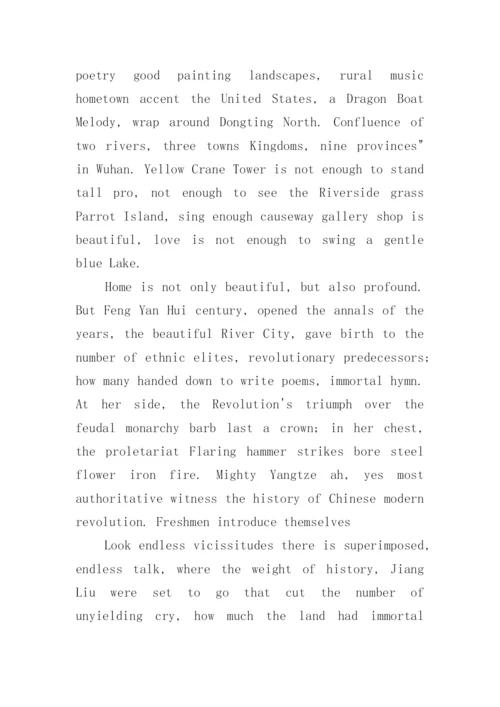 poetry good painting landscapes, rural music hometown accent the United States, a Dragon Boat Melody, wrap around Dongting North. Confluence of two rivers, three towns Kingdoms, nine provinces" in Wuhan. Yellow Crane Tower is not enough to stand tall pro, not enough to see the Riverside grass Parrot Island, sing enough causeway gallery shop is beautiful, love is not enough to swing a gentle blue Lake.

Home is not only beautiful, but also profound. But Feng Yan Hui century, opened the annals of the years, the beautiful River City, gave birth to the number of ethnic elites, revolutionary predecessors; how many handed down to write poems, immortal hymn. At her side, the Revolution's triumph over the feudal monarchy barb last a crown; in her chest, the proletariat Flaring hammer strikes bore steel flower iron fire. Mighty Yangtze ah, yes most authoritative witness the history of Chinese modern revolution. Freshmen introduce themselves

Look endless vicissitudes there is superimposed, endless talk, where the weight of history, Jiang Liu were set to go that cut the number of unyielding cry, how much the land had immortal